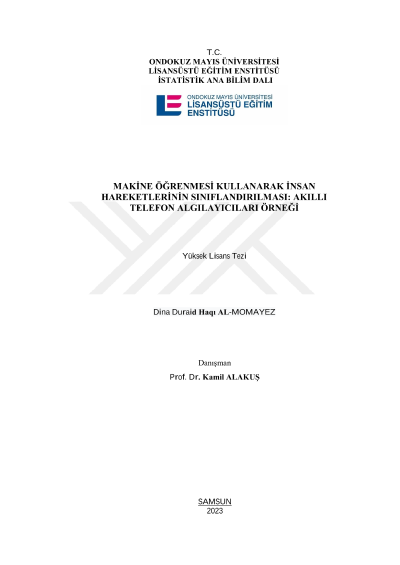 T.C.
ONDOKUZ MAYIS ÜNİVERSİTESİ
LİSANSÜSTÜ EĞİTİM ENSTİTÜSÜ
İSTATİSTİK ANA BİLİM DALI

ONDOKUZ MAYIS ÜNİVERSİTESİ
LİSANSÜSTÜ EĞİTİM
ENSTİTÜSÜ

MAKİNE ÖĞRENMESİ KULLANARAK İNSAN HAREKETLERİNİN SINIFLANDIRILMASI: AKILLI TELEFON ALGILAYICILARI ÖRNEĞİ

Yüksek Lisans Tezi

Dina Duraid Haqı AL-MOMAYEZ

Danışman
Prof. Dr. Kamil ALAKUŞ

SAMSUN
2023